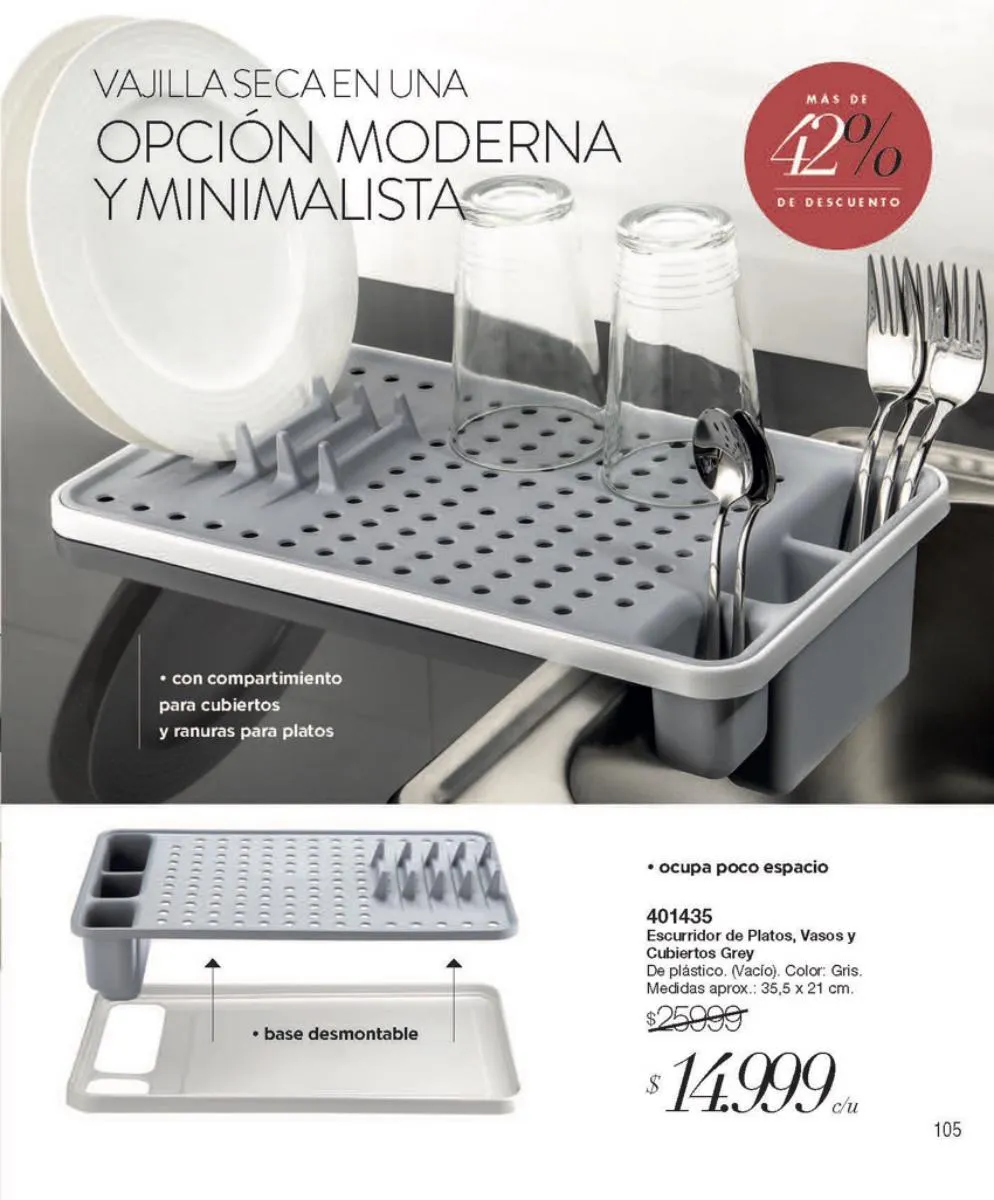 VAJILLA SECA EN UNA
OPCIÓN MODERNA
Y MINIMALISTA

MÁS DE
42%
DE DESCUENTO

• con compartimiento para cubiertos y ranuras para platos

• base desmontable

• ocupa poco espacio

401435
Escurridor de Platos, Vasos y Cubiertos Grey
De plástico. (Vacío). Color: Gris. Medidas aprox.: 35,5 x 21 cm.

$25999

$ 14.999 c/u

105